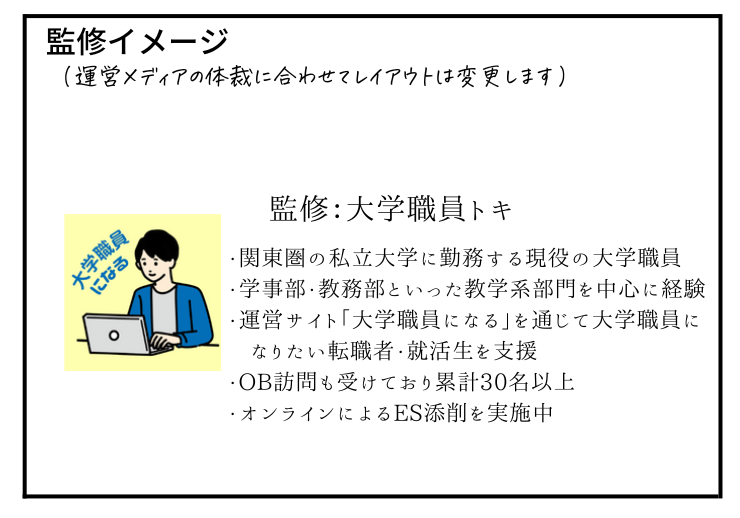 監修イメージ
（運営メディアの体裁に合わせてレイアウトは変更します）

監修：大学職員トキ

大学職員になる

・関東圏の私立大学に勤務する現役の大学職員
・学事部・教務部といった教学系部門を中心に経験
・運営サイト「大学職員になる」を通じて大学職員になりたい転職者・就活生を支援
・OB訪問も受けており累計30名以上
・オンラインによるES添削を実施中